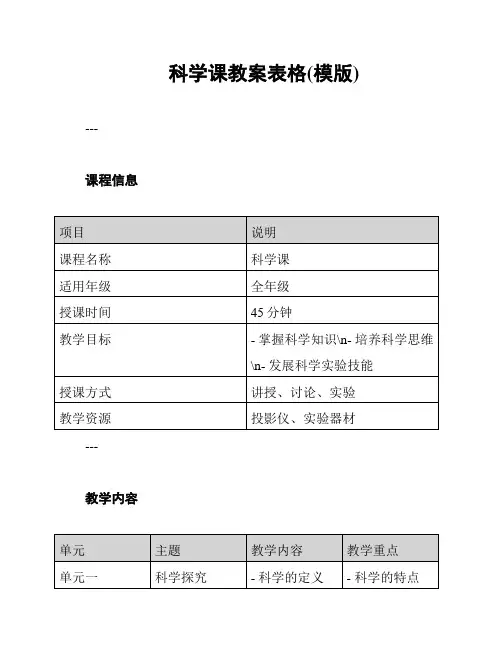 科学课教案表格(模版)

---

课程信息

| 项目 | 说明 |
|---|---|
| 课程名称 | 科学课 |
| 适用年级 | 全年级 |
| 授课时间 | 45 分钟 |
| 教学目标 | - 掌握科学知识\n- 培养科学思维\n- 发展科学实验技能 |
| 授课方式 | 讲授、讨论、实验 |
| 教学资源 | 投影仪、实验器材 |

---

教学内容

| 单元 | 主题 | 教学内容 | 教学重点 |
|---|---|---|---|
| 单元一 | 科学探究 | - 科学的定义 | - 科学的特点 |